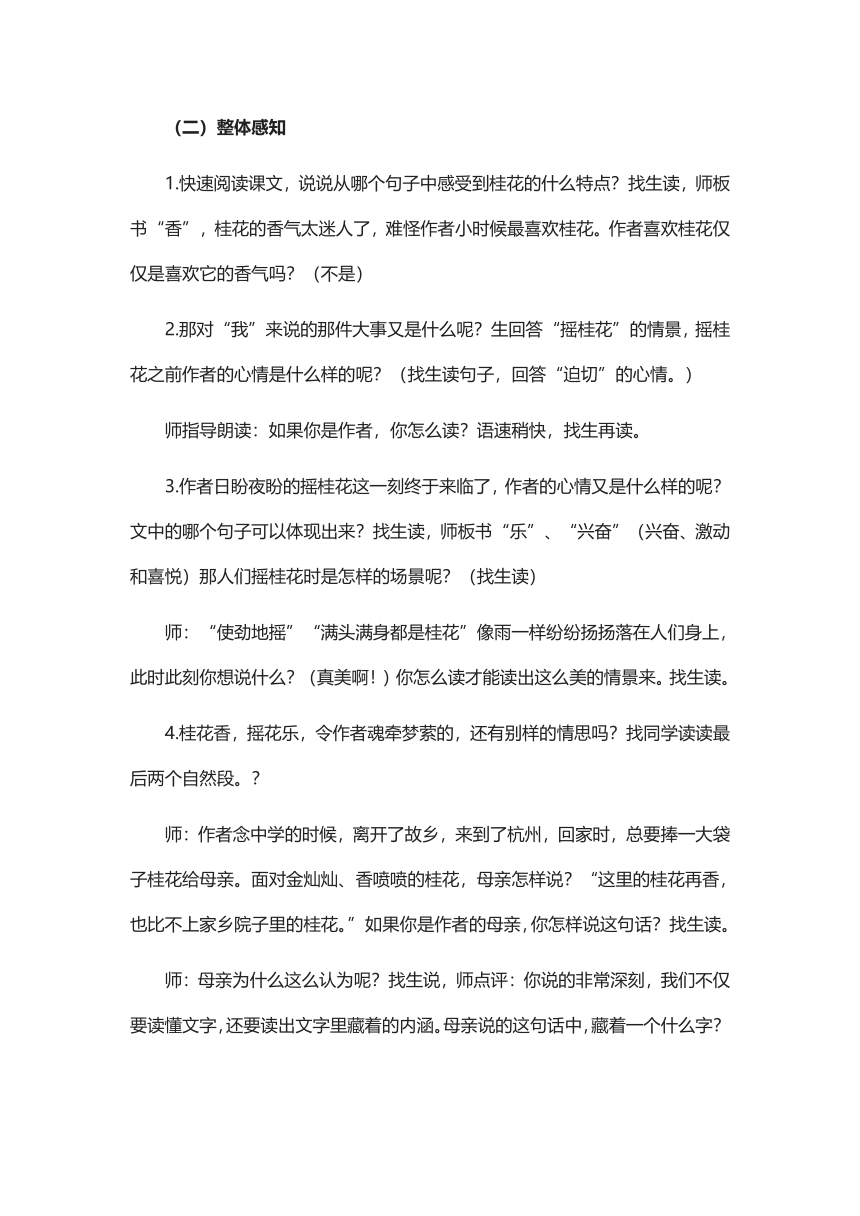 （二）整体感知

1.快速阅读课文，说说从哪个句子中感受到桂花的什么特点？找生读，师板书“香”，桂花的香气太迷人了，难怪作者小时候最喜欢桂花。作者喜欢桂花仅仅是喜欢它的香气吗？（不是）

2.那对“我”来说的那件大事又是什么呢？生回答“摇桂花”的情景，摇桂花之前作者的心情是什么样的呢？（找生读句子，回答“迫切”的心情。）

师指导朗读：如果你是作者，你怎么读？语速稍快，找生再读。

3.作者日盼夜盼的摇桂花这一刻终于来临了，作者的心情又是什么样的呢？文中的哪个句子可以体现出来？找生读，师板书“乐”、“兴奋”（兴奋、激动和喜悦）那人们摇桂花时是怎样的场景呢？（找生读）

师：“使劲地摇”“满头满身都是桂花”像雨一样纷纷扬扬落在人们身上，此时此刻你想说什么？（真美啊！）你怎么读才能读出这么美的情景来。找生读。

4.桂花香，摇花乐，令作者魂牵梦萦的，还有别样的情思吗？找同学读读最后两个自然段。？

师：作者念中学的时候，离开了故乡，来到了杭州，回家时，总要捧一大袋子桂花给母亲。面对金灿灿、香喷喷的桂花，母亲怎样说？“这里的桂花再香，也比不上家乡院子里的桂花。”如果你是作者的母亲，你怎样说这句话？找生读。

师：母亲为什么这么认为呢？找生说，师点评：你说的非常深刻，我们不仅要读懂文字，还要读出文字里藏着的内涵。母亲说的这句话中，藏着一个什么字？